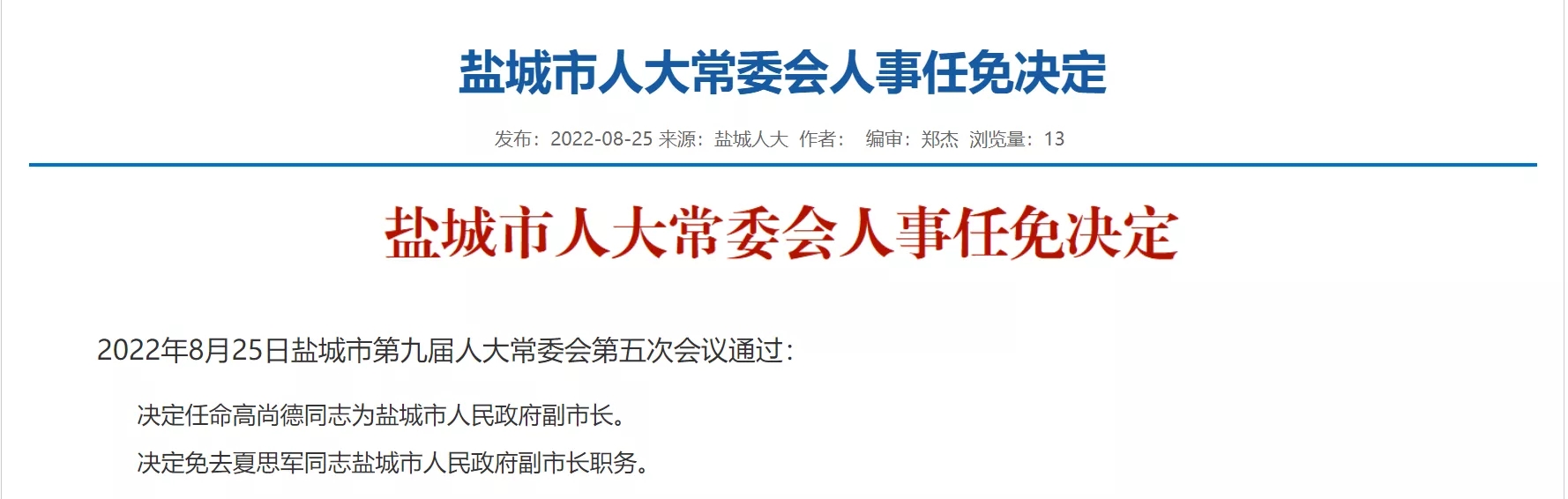 盐城市人大常委会人事任免决定

发布：2022-08-25 来源：盐城人大 作者： 编审：郑杰 浏览量：13

盐城市人大常委会人事任免决定

2022年8月25日盐城市第九届人大常委会第五次会议通过：

决定任命高尚德同志为盐城市人民政府副市长。

决定免去夏思军同志盐城市人民政府副市长职务。